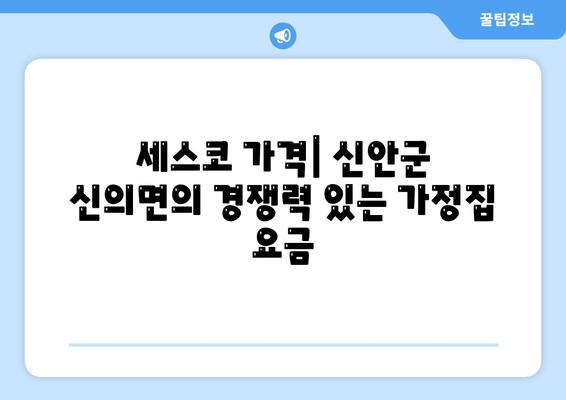 꿀팁정보

세스코 가격| 신안군 신의면의 경쟁력 있는 가정집 요금